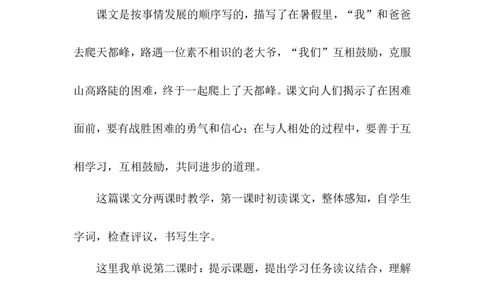 课文是按事情发展的顺序写的，描写了在暑假里，“我”和爸爸去爬天都峰，路遇一位素不相识的老大爷，“我们”互相鼓励，克服山高路陡的困难，终于一起爬上了天都峰。课文向人们揭示了在困难面前，要有战胜困难的勇气和信心；在与人相处的过程中，要善于互相学习，互相鼓励，共同进步的道理。

这篇课文分两课时教学，第一课时初读课文，整体感知，自学生字词，检查评议，书写生字。

这里我单说第二课时：提示课题，提出学习任务读议结合，理解